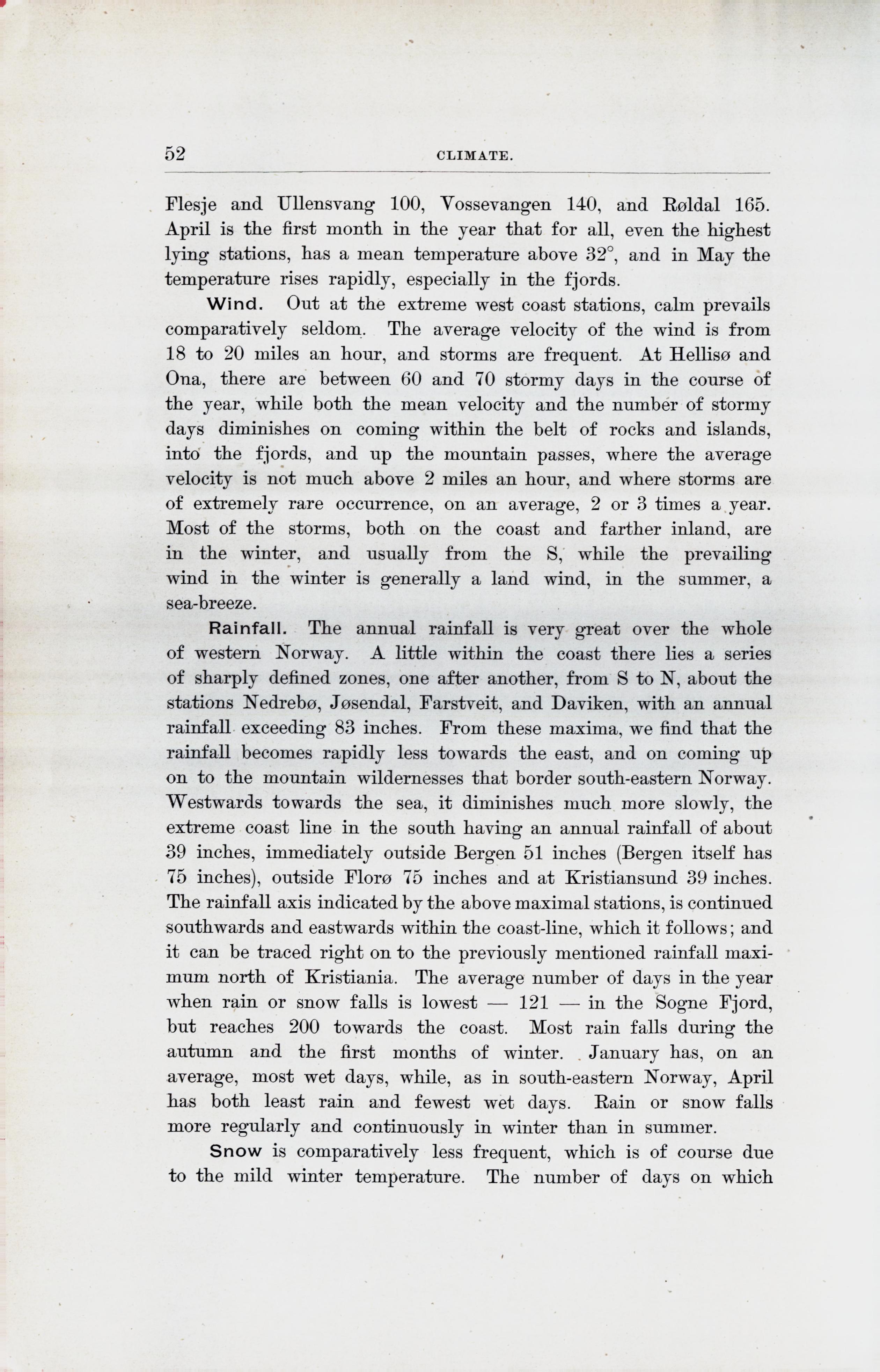 52 CLIMATE.

Flesje and Ullensvang 100, Vossevangen 140, and Røldal 165. April is the first month in the year that for all, even the highest lying stations, has a mean temperature above 32°, and in May the temperature rises rapidly, especially in the fjords.

Wind. Out at the extreme west coast stations, calm prevails comparatively seldom. The average velocity of the wind is from 18 to 20 miles an hour, and storms are frequent. At Hellisø and Ona, there are between 60 and 70 stormy days in the course of the year, while both the mean velocity and the number of stormy days diminishes on coming within the belt of rocks and islands, into the fjords, and up the mountain passes, where the average velocity is not much above 2 miles an hour, and where storms are of extremely rare occurrence, on an average, 2 or 3 times a year. Most of the storms, both on the coast and farther inland, are in the winter, and usually from the S, while the prevailing wind in the winter is generally a land wind, in the summer, a sea-breeze.

Rainfall. The annual rainfall is very great over the whole of western Norway. A little within the coast there lies a series of sharply defined zones, one after another, from S to N, about the stations Nedrebø, Jøsendal, Farstveit, and Daviken, with an annual rainfall exceeding 83 inches. From these maxima, we find that the rainfall becomes rapidly less towards the east, and on coming up on to the mountain wildernesses that border south-eastern Norway. Westwards towards the sea, it diminishes much more slowly, the extreme coast line in the south having an annual rainfall of about 39 inches, immediately outside Bergen 51 inches (Bergen itself has 75 inches), outside Florø 75 inches and at Kristiansund 39 inches. The rainfall axis indicated by the above maximal stations, is continued southwards and eastwards within the coast-line, which it follows; and it can be traced right on to the previously mentioned rainfall maximum north of Kristiania. The average number of days in the year when rain or snow falls is lowest — 121 — in the Sogne Fjord, but reaches 200 towards the coast. Most rain falls during the autumn and the first months of winter. January has, on an average, most wet days, while, as in south-eastern Norway, April has both least rain and fewest wet days. Rain or snow falls more regularly and continuously in winter than in summer.

Snow is comparatively less frequent, which is of course due to the mild winter temperature. The number of days on which